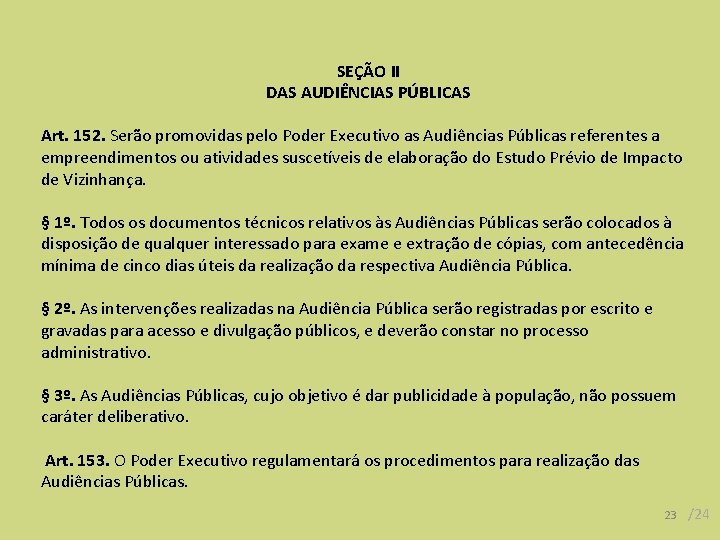 SEÇÃO II
DAS AUDIÊNCIAS PÚBLICAS

Art. 152. Serão promovidas pelo Poder Executivo as Audiências Públicas referentes a empreendimentos ou atividades suscetíveis de elaboração do Estudo Prévio de Impacto de Vizinhança.

§ 1º. Todos os documentos técnicos relativos às Audiências Públicas serão colocados à disposição de qualquer interessado para exame e extração de cópias, com antecedência mínima de cinco dias úteis da realização da respectiva Audiência Pública.

§ 2º. As intervenções realizadas na Audiência Pública serão registradas por escrito e gravadas para acesso e divulgação públicos, e deverão constar no processo administrativo.

§ 3º. As Audiências Públicas, cujo objetivo é dar publicidade à população, não possuem caráter deliberativo.

Art. 153. O Poder Executivo regulamentará os procedimentos para realização das Audiências Públicas.

23 /24